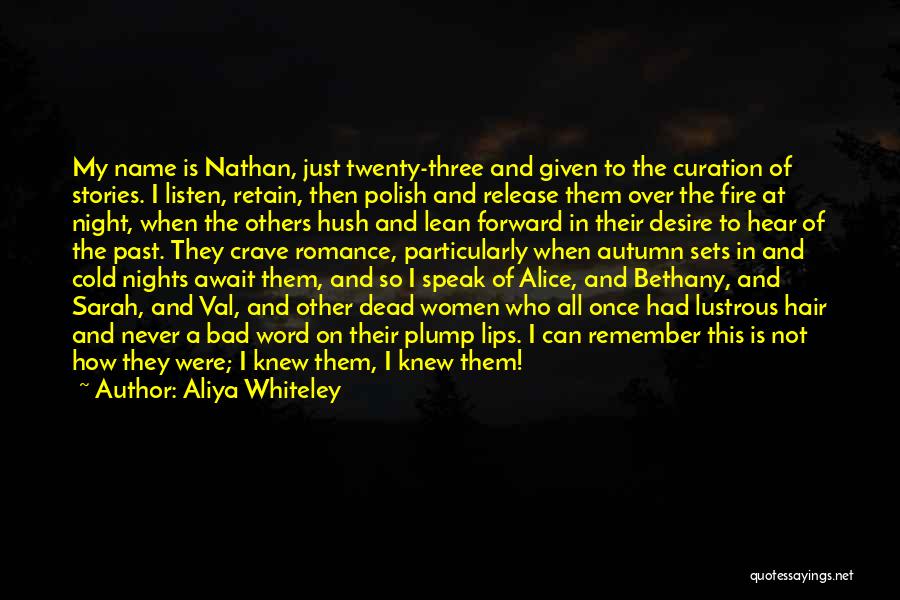 My name is Nathan, just twenty-three and given to the curation of stories. I listen, retain, then polish and release them over the fire at night, when the others hush and lean forward in their desire to hear of the past. They crave romance, particularly when autumn sets in and cold nights await them, and so I speak of Alice, and Bethany, and Sarah, and Val, and other dead women who all once had lustrous hair and never a bad word on their plump lips. I can remember this is not how they were; I knew them, I knew them!

~ Author: Aliya Whiteley

quotessayings.net